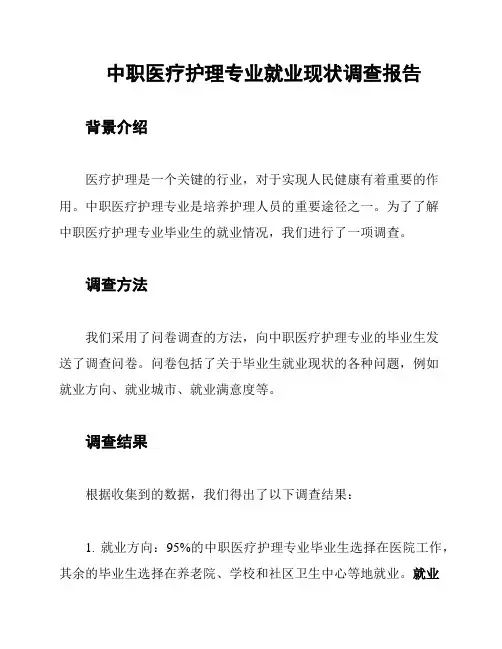 中职医疗护理专业就业现状调查报告

背景介绍

医疗护理是一个关键的行业，对于实现人民健康有着重要的作用。中职医疗护理专业是培养护理人员的重要途径之一。为了了解中职医疗护理专业毕业生的就业情况，我们进行了一项调查。

调查方法

我们采用了问卷调查的方法，向中职医疗护理专业的毕业生发送了调查问卷。问卷包括了关于毕业生就业现状的各种问题，例如就业方向、就业城市、就业满意度等。

调查结果

根据收集到的数据，我们得出了以下调查结果：

1. 就业方向：95%的中职医疗护理专业毕业生选择在医院工作，其余的毕业生选择在养老院、学校和社区卫生中心等地就业。就业